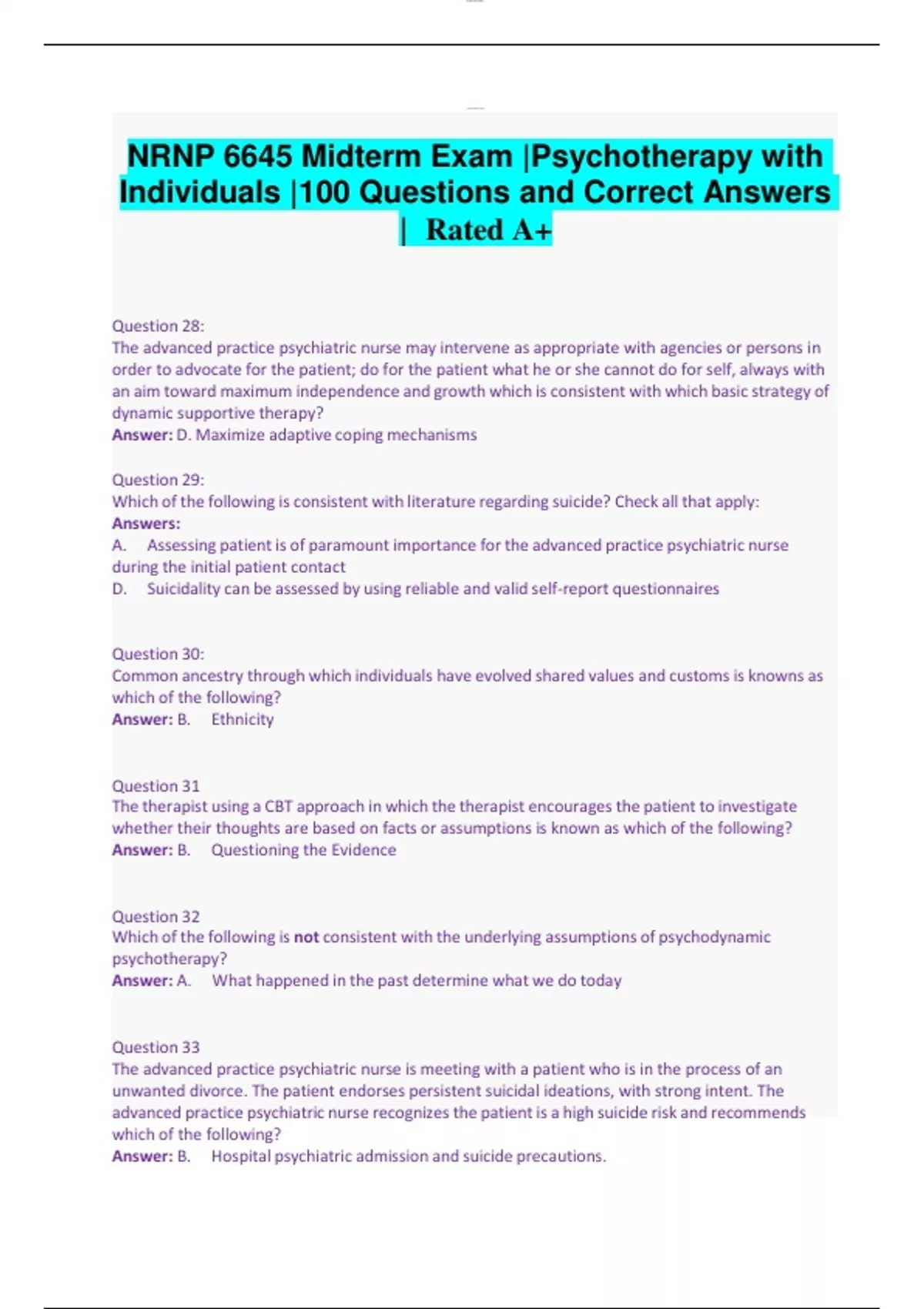 NRNP 6645 Midterm Exam |Psychotherapy with Individuals |100 Questions and Correct Answers | Rated A+

Question 28:
The advanced practice psychiatric nurse may intervene as appropriate with agencies or persons in order to advocate for the patient; do for the patient what he or she cannot do for self, always with an aim toward maximum independence and growth which is consistent with which basic strategy of dynamic supportive therapy?
Answer: D. Maximize adaptive coping mechanisms

Question 29:
Which of the following is consistent with literature regarding suicide? Check all that apply:
Answers:
A. Assessing patient is of paramount importance for the advanced practice psychiatric nurse during the initial patient contact
D. Suicidality can be assessed by using reliable and valid self-report questionnaires

Question 30:
Common ancestry through which individuals have evolved shared values and customs is knowns as which of the following?
Answer: B. Ethnicity

Question 31
The therapist using a CBT approach in which the therapist encourages the patient to investigate whether their thoughts are based on facts or assumptions is known as which of the following?
Answer: B. Questioning the Evidence

Question 32
Which of the following is not consistent with the underlying assumptions of psychodynamic psychotherapy?
Answer: A. What happened in the past determine what we do today

Question 33
The advanced practice psychiatric nurse is meeting with a patient who is in the process of an unwanted divorce. The patient endorses persistent suicidal ideations, with strong intent. The advanced practice psychiatric nurse recognizes the patient is a high suicide risk and recommends which of the following?
Answer: B. Hospital psychiatric admission and suicide precautions.